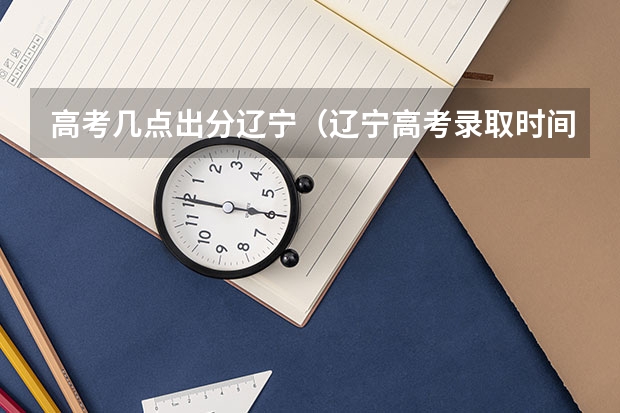 高考几点出分辽宁（辽宁高考录取时间

1
2
3
4
5
6
7
8
9
10
11
12